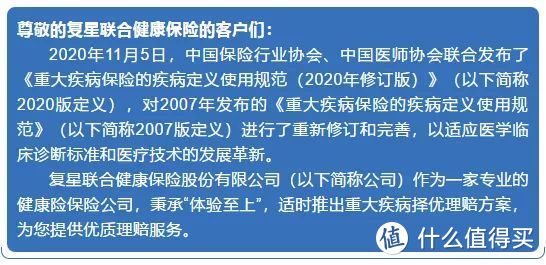 尊敬的复星联合健康保险的客户们：

2020年11月5日，中国保险行业协会、中国医师协会联合发布了《重大疾病保险的疾病定义使用规范（2020年修订版）》（以下简称2020版定义），对2007年发布的《重大疾病保险的疾病定义使用规范》（以下简称2007版定义）进行了重新修订和完善，以适应医学临床诊断标准和医疗技术的发展革新。

复星联合健康保险股份有限公司（以下简称公司）作为一家专业的健康险保险公司，秉承“体验至上”，适时推出重大疾病择优理赔方案，为您提供优质理赔服务。

值 什么值得买